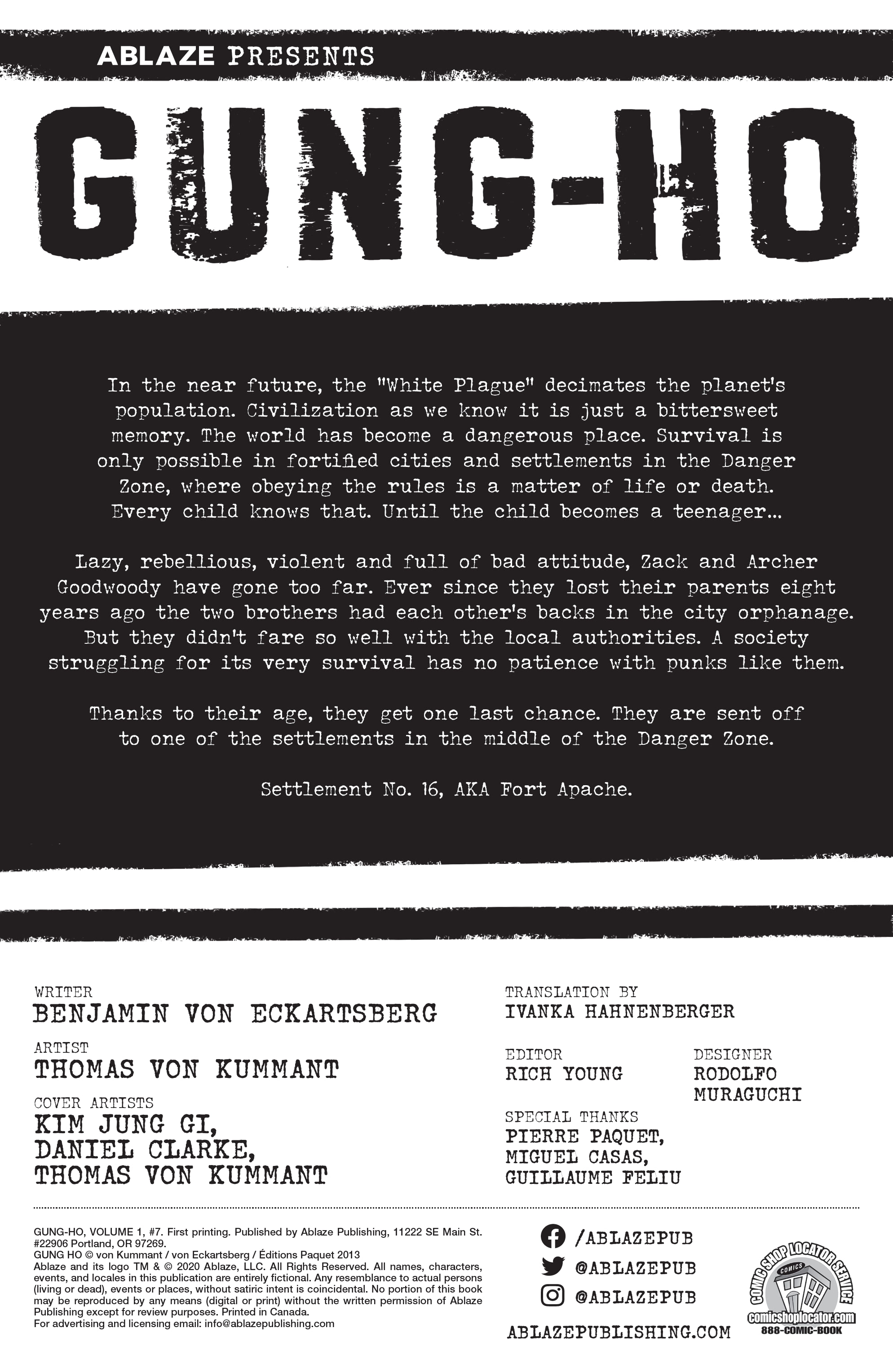 ABLAZE PRESENTS

GUNG-HO

In the near future, the "White Plague" decimates the planet's population. Civilization as we know it is just a bittersweet memory. The world has become a dangerous place. Survival is only possible in fortified cities and settlements in the Danger Zone, where obeying the rules is a matter of life or death. Every child knows that. Until the child becomes a teenager...

Lazy, rebellious, violent and full of bad attitude, Zack and Archer Goodwoody have gone too far. Ever since they lost their parents eight years ago the two brothers had each other's backs in the city orphanage. But they didn't fare so well with the local authorities. A society struggling for its very survival has no patience with punks like them.

Thanks to their age, they get one last chance. They are sent off to one of the settlements in the middle of the Danger Zone.

Settlement No. 16, AKA Fort Apache.

WRITER
BENJAMIN VON ECKARTSBERG

ARTIST
THOMAS VON KUMMANT

COVER ARTISTS
KIM JUNG GI,
DANIEL CLARKE,
THOMAS VON KUMMANT

TRANSLATION BY
IVANKA HAHNENBERGER

EDITOR
RICH YOUNG

DESIGNER
RODOLFO MURAGUCHI

SPECIAL THANKS
PIERRE PAQUET,
MIGUEL CASAS,
GUILLAUME FELIU

GUNG-HO, VOLUME 1, #7. First printing. Published by Ablaze Publishing, 11222 SE Main St. #22906 Portland, OR 97269.
GUNG HO © von Kummant / von Eckartsberg / Éditions Paquet 2013
Ablaze and its logo TM & © 2020 Ablaze, LLC. All Rights Reserved. All names, characters, events, and locales in this publication are entirely fictional. Any resemblance to actual persons (living or dead), events or places, without satiric intent is coincidental. No portion of this book may be reproduced by any means (digital or print) without the written permission of Ablaze Publishing except for review purposes. Printed in Canada.
For advertising and licensing email: info@ablazepublishing.com

/ABLAZEPUB
@ABLAZEPUB
@ABLAZEPUB

ABLAZEPUBLISHING.COM

COMIC SHOP LOCATOR SERVICE
COMICS
comicshoplocator.com
888-COMIC-BOOK